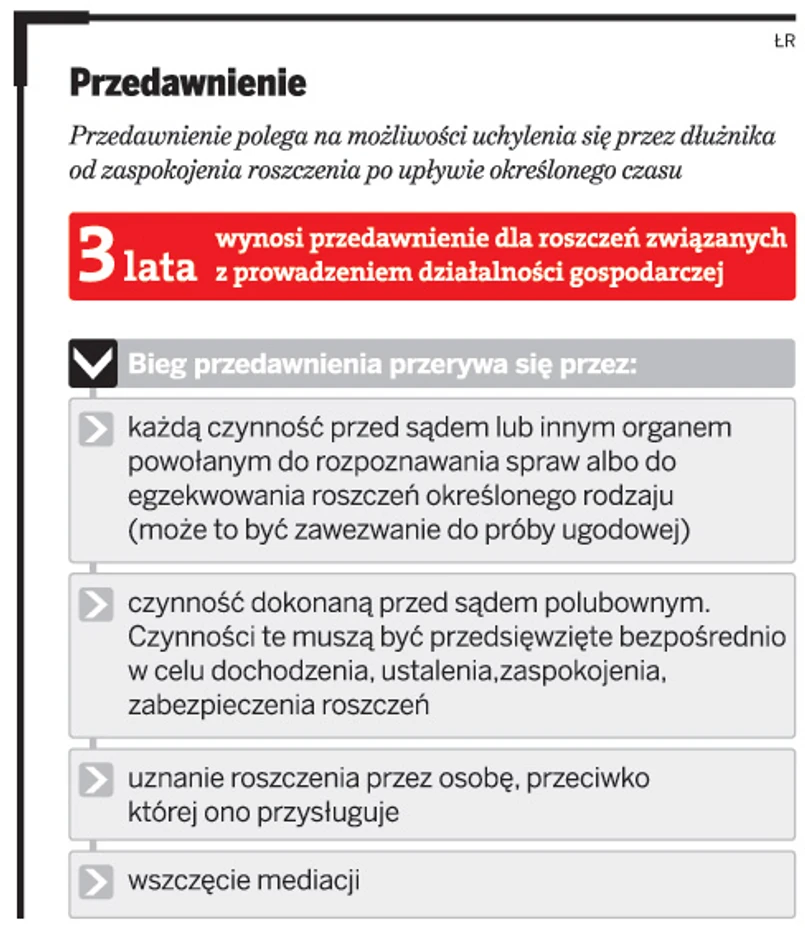 ŁR

Przedawnienie

Przedawnienie polega na możliwości uchylenia się przez dłużnika od zaspokojenia roszczenia po upływie określonego czasu

3 lata wynosi przedawnienie dla roszczeń związanych z prowadzeniem działalności gospodarczej

Bieg przedawnienia przerywa się przez:

każdą czynność przed sądem lub innym organem powołanym do rozpoznawania spraw albo do egzekwowania roszczeń określonego rodzaju (może to być zawezwanie do próby ugodowej)

czynność dokonaną przed sądem polubownym. Czynności te muszą być przedsięwzięte bezpośrednio w celu dochodzenia, ustalenia,zaspokojenia, zabezpieczenia roszczeń

uznanie roszczenia przez osobę, przeciwko której ono przysługuje

wszczęcie mediacji